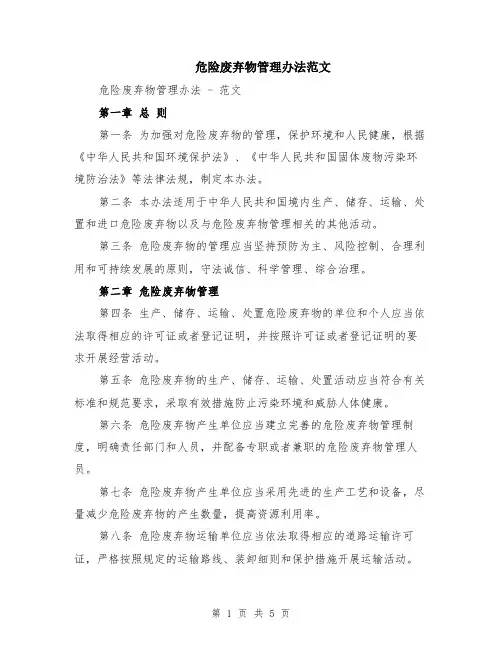 危险废弃物管理办法范文

危险废弃物管理办法 - 范文

第一章 总 则

第一条 为加强对危险废弃物的管理，保护环境和人民健康，根据《中华人民共和国环境保护法》、《中华人民共和国固体废物污染环境防治法》等法律法规，制定本办法。

第二条 本办法适用于中华人民共和国境内生产、储存、运输、处置和进口危险废弃物以及与危险废弃物管理相关的其他活动。

第三条 危险废弃物的管理应当坚持预防为主、风险控制、合理利用和可持续发展的原则，守法诚信、科学管理、综合治理。

第二章 危险废弃物管理

第四条 生产、储存、运输、处置危险废弃物的单位和个人应当依法取得相应的许可证或者登记证明，并按照许可证或者登记证明的要求开展经营活动。

第五条 危险废弃物的生产、储存、运输、处置活动应当符合有关标准和规范要求，采取有效措施防止污染环境和威胁人体健康。

第六条 危险废弃物产生单位应当建立完善的危险废弃物管理制度，明确责任部门和人员，并配备专职或者兼职的危险废弃物管理人员。

第七条 危险废弃物产生单位应当采用先进的生产工艺和设备，尽量减少危险废弃物的产生数量，提高资源利用率。

第八条 危险废弃物运输单位应当依法取得相应的道路运输许可证，严格按照规定的运输路线、装卸细则和保护措施开展运输活动。

第 1 页 共 5 页